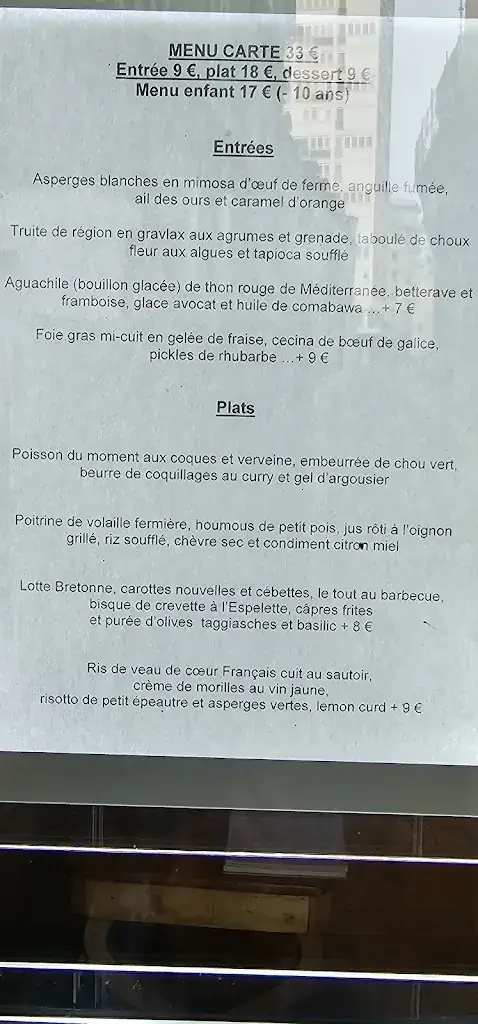 MENU CARTE 33 €
Entrée 9 €, plat 18 €, dessert 9 €
Menu enfant 17 € (- 10 ans)

Entrées

Asperges blanches en mimosa d'œuf de ferme, anguille fumée, ail des ours et caramel d'orange

Truite de région en gravlax aux agrumes et grenade, taboulé de choux fleur aux algues et tapioca soufflé

Aguachile (bouillon glacée) de thon rouge de Méditerranée, betterave et framboise, glace avocat et huile de comabawa ...+ 7 €

Foie gras mi-cuit en gelée de fraise, cecina de bœuf de galice, pickles de rhubarbe ...+ 9 €

Plats

Poisson du moment aux coques et verveine, embeurrée de chou vert, beurre de coquillages au curry et gel d'argousier

Poitrine de volaille fermière, houmous de petit pois, jus rôti à l'oignon grillé, riz soufflé, chèvre sec et condiment citron miel

Lotte Bretonne, carottes nouvelles et cébettes, le tout au barbecue, bisque de crevette à l'Espelette, câpres frites et purée d'olives taggiasches et basilic + 8 €

Ris de veau de cœur Français cuit au sautoir, crème de morilles au vin jaune, risotto de petit épeautre et asperges vertes, lemon curd + 9 €